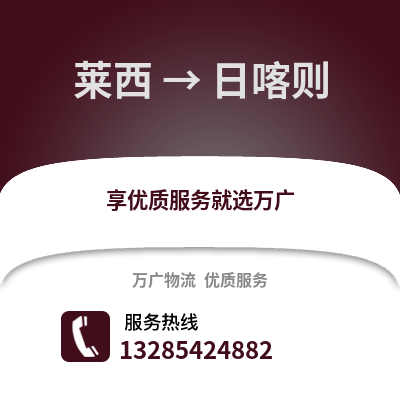 莱西 → 日喀则

享优质服务就选万广

万广物流 优质服务

服务热线
13285424882